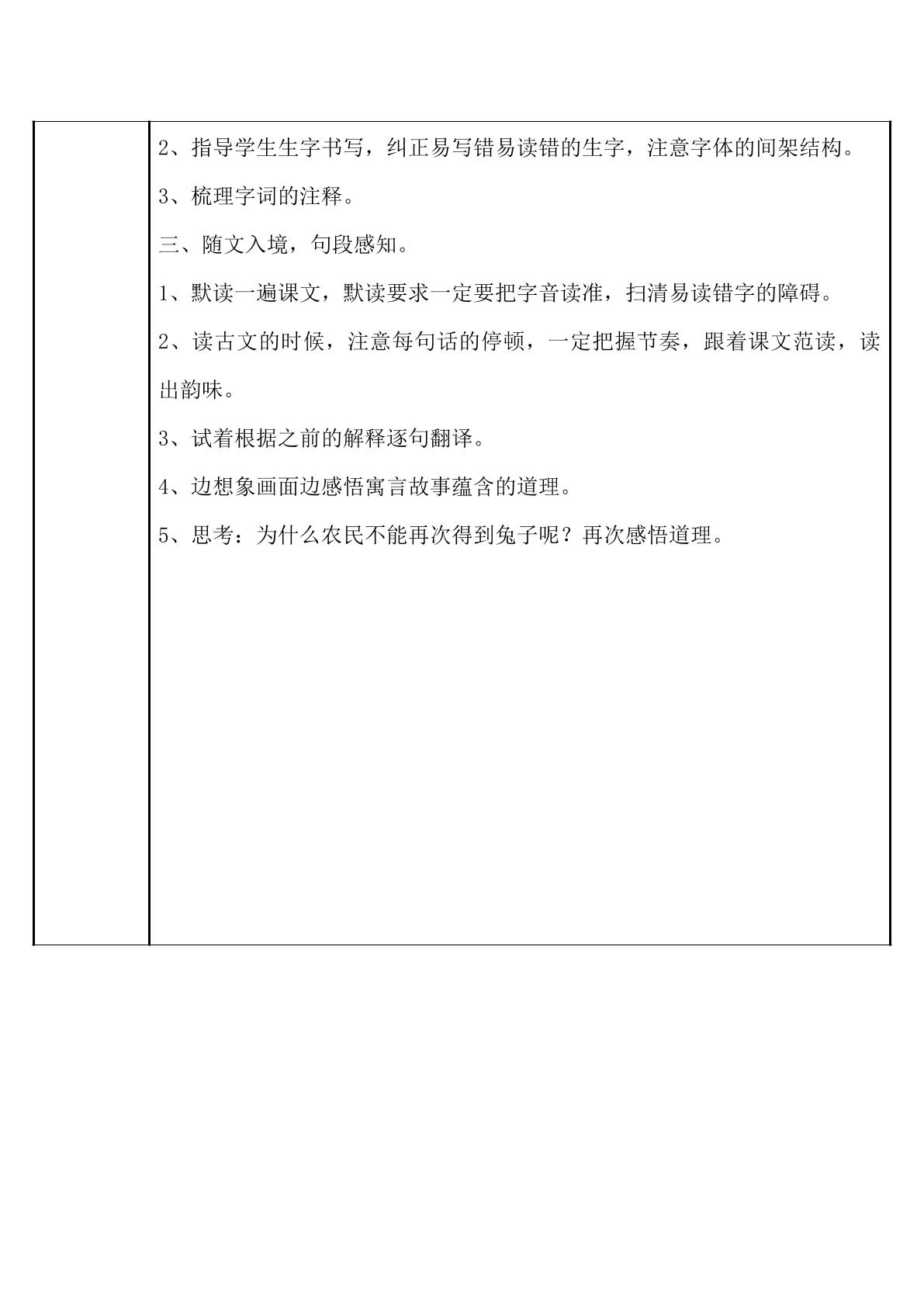 2、指导学生生字书写，纠正易写错易读错的生字，注意字体的间架结构。

3、梳理字词的注释。

三、随文入境，句段感知。

1、默读一遍课文，默读要求一定要把字音读准，扫清易读错字的障碍。

2、读古文的时候，注意每句话的停顿，一定把握节奏，跟着课文范读，读出韵味。

3、试着根据之前的解释逐句翻译。

4、边想象画面边感悟寓言故事蕴含的道理。

5、思考：为什么农民不能再次得到兔子呢？再次感悟道理。